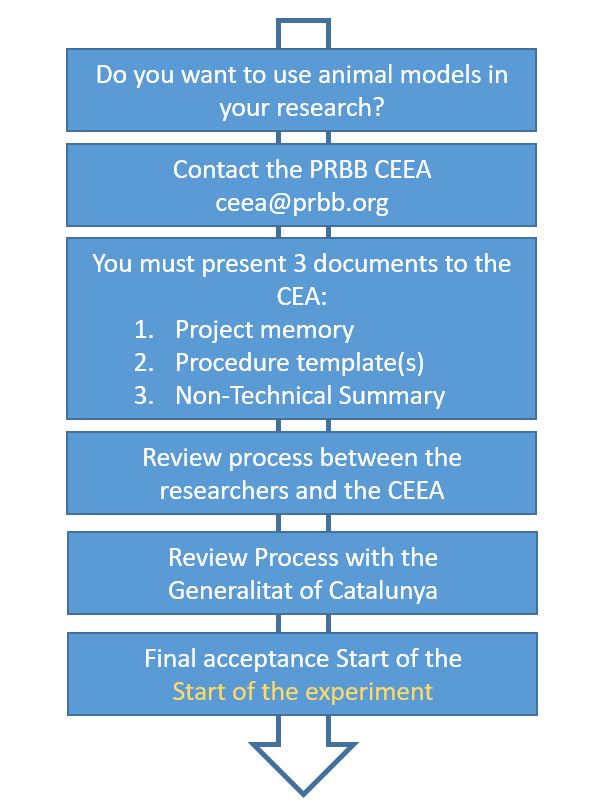 Do you want to use animal models in your research?

Contact the PRBB CEEA
ceea@prbb.org

You must present 3 documents to the CEA:
1. Project memory
2. Procedure template(s)
3. Non-Technical Summary

Review process between the researchers and the CEEA

Review Process with the Generalitat of Catalunya

Final acceptance Start of the
Start of the experiment